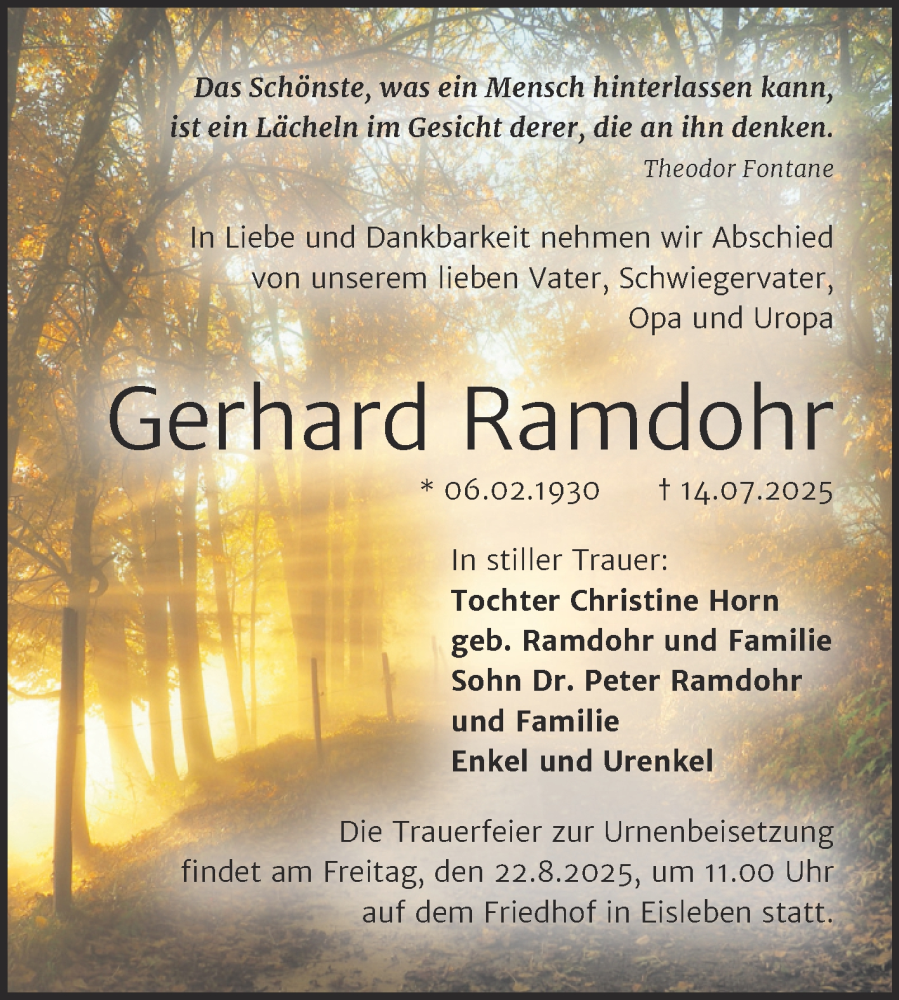 Das Schönste, was ein Mensch hinterlassen kann, ist ein Lächeln im Gesicht derer, die an ihn denken.
Theodor Fontane

In Liebe und Dankbarkeit nehmen wir Abschied von unserem lieben Vater, Schwiegervater, Opa und Uropa

Gerhard Ramdohr

* 06.02.1930 † 14.07.2025

In stiller Trauer:
Tochter Christine Horn
geb. Ramdohr und Familie
Sohn Dr. Peter Ramdohr
und Familie
Enkel und Urenkel

Die Trauerfeier zur Urnenbeisetzung findet am Freitag, den 22.8.2025, um 11.00 Uhr auf dem Friedhof in Eisleben statt.